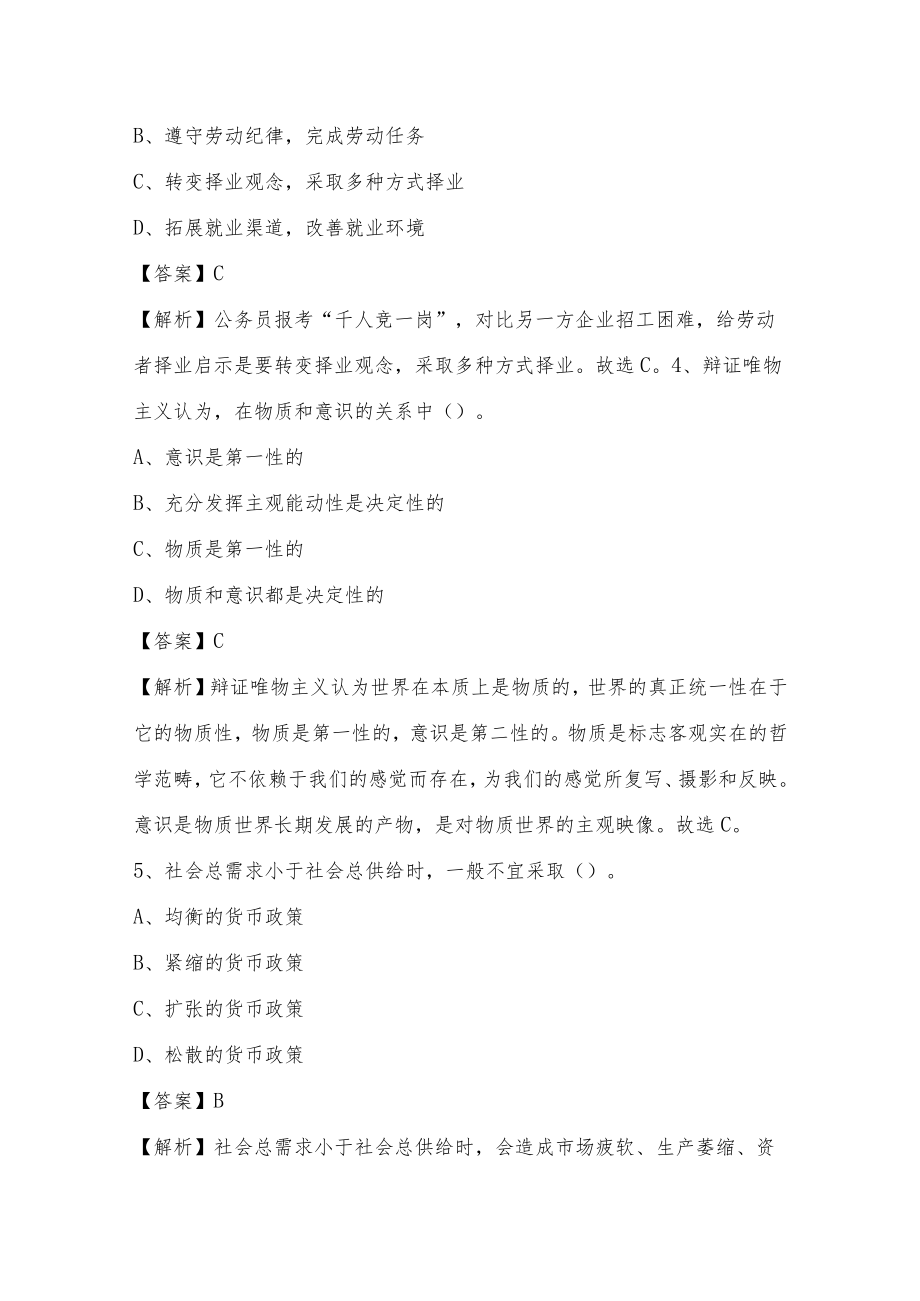 B、遵守劳动纪律，完成劳动任务

C、转变择业观念，采取多种方式择业

D、拓展就业渠道，改善就业环境

【答案】C

【解析】公务员报考“千人竞一岗”，对比另一方企业招工困难，给劳动者择业启示是要转变择业观念，采取多种方式择业。故选C。4、辩证唯物主义认为，在物质和意识的关系中（）。

A、意识是第一性的

B、充分发挥主观能动性是决定性的

C、物质是第一性的

D、物质和意识都是决定性的

【答案】C

【解析】辩证唯物主义认为世界在本质上是物质的，世界的真正统一性在于它的物质性，物质是第一性的，意识是第二性的。物质是标志客观实在的哲学范畴，它不依赖于我们的感觉而存在，为我们的感觉所复写、摄影和反映。意识是物质世界长期发展的产物，是对物质世界的主观映像。故选C。

5、社会总需求小于社会总供给时，一般不宜采取（）。

A、均衡的货币政策

B、紧缩的货币政策

C、扩张的货币政策

D、松散的货币政策

【答案】B

【解析】社会总需求小于社会总供给时，会造成市场疲软、生产萎缩、资